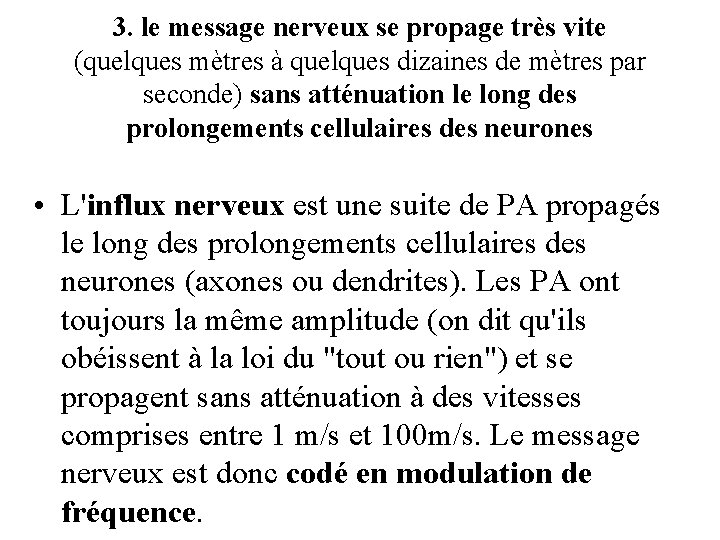 3. le message nerveux se propage très vite (quelques mètres à quelques dizaines de mètres par seconde) sans atténuation le long des prolongements cellulaires des neurones

• L'influx nerveux est une suite de PA propagés le long des prolongements cellulaires des neurones (axones ou dendrites). Les PA ont toujours la même amplitude (on dit qu'ils obéissent à la loi du "tout ou rien") et se propagent sans atténuation à des vitesses comprises entre 1 m/s et 100m/s. Le message nerveux est donc codé en modulation de fréquence.